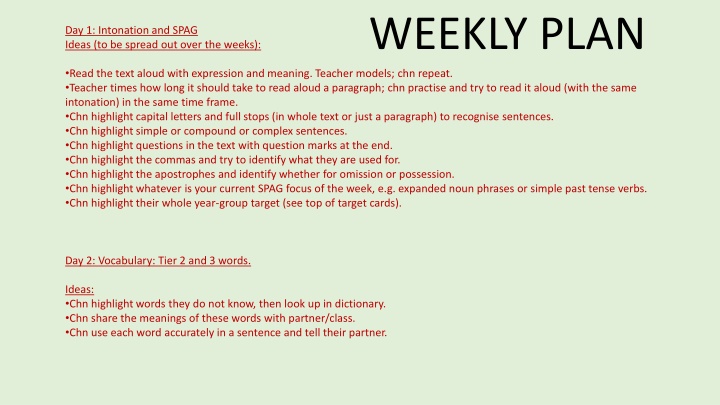 WEEKLY PLAN

Day 1: Intonation and SPAG
Ideas (to be spread out over the weeks):

•Read the text aloud with expression and meaning. Teacher models; chn repeat.
•Teacher times how long it should take to read aloud a paragraph; chn practise and try to read it aloud (with the same intonation) in the same time frame.
•Chn highlight capital letters and full stops (in whole text or just a paragraph) to recognise sentences.
•Chn highlight simple or compound or complex sentences.
•Chn highlight questions in the text with question marks at the end.
•Chn highlight the commas and try to identify what they are used for.
•Chn highlight the apostrophes and identify whether for omission or possession.
•Chn highlight whatever is your current SPAG focus of the week, e.g. expanded noun phrases or simple past tense verbs.
•Chn highlight their whole year-group target (see top of target cards).

Day 2: Vocabulary: Tier 2 and 3 words.

Ideas:
•Chn highlight words they do not know, then look up in dictionary.
•Chn share the meanings of these words with partner/class.
•Chn use each word accurately in a sentence and tell their partner.